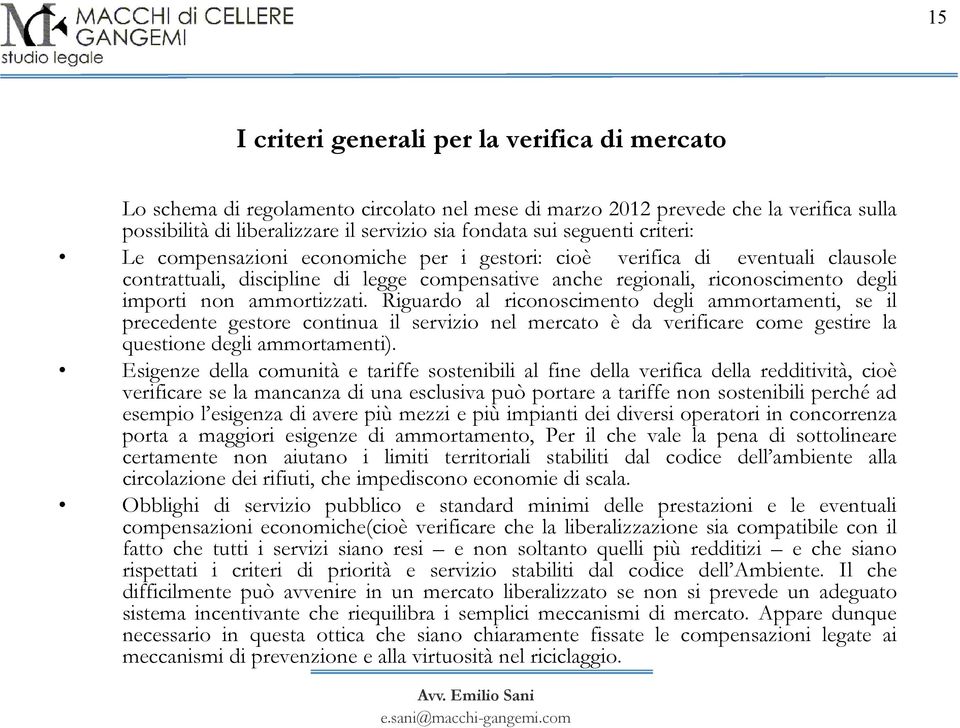 MACCHI di CELLERE GANGEMI
studio legale

15

I criteri generali per la verifica di mercato

Lo schema di regolamento circolato nel mese di marzo 2012 prevede che la verifica sulla possibilità di liberalizzare il servizio sia fondata sui seguenti criteri:

• Le compensazioni economiche per i gestori: cioè verifica di eventuali clausole contrattuali, discipline di legge compensative anche regionali, riconoscimento degli importi non ammortizzati. Riguardo al riconoscimento degli ammortamenti, se il precedente gestore continua il servizio nel mercato è da verificare come gestire la questione degli ammortamenti).

• Esigenze della comunità e tariffe sostenibili al fine della verifica della redditività, cioè verificare se la mancanza di una esclusiva può portare a tariffe non sostenibili perché ad esempio l'esigenza di avere più mezzi e più impianti dei diversi operatori in concorrenza porta a maggiori esigenze di ammortamento, Per il che vale la pena di sottolineare certamente non aiutano i limiti territoriali stabiliti dal codice dell'ambiente alla circolazione dei rifiuti, che impediscono economie di scala.

• Obblighi di servizio pubblico e standard minimi delle prestazioni e le eventuali compensazioni economiche(cioè verificare che la liberalizzazione sia compatibile con il fatto che tutti i servizi siano resi – e non soltanto quelli più redditizi – e che siano rispettati i criteri di priorità e servizio stabiliti dal codice dell'Ambiente. Il che difficilmente può avvenire in un mercato liberalizzato se non si prevede un adeguato sistema incentivante che riequilibra i semplici meccanismi di mercato. Appare dunque necessario in questa ottica che siano chiaramente fissate le compensazioni legate ai meccanismi di prevenzione e alla virtuosità nel riciclaggio.

Avv. Emilio Sani
e.sani@macchi-gangemi.com